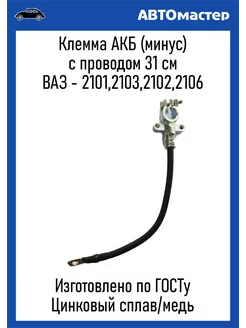 АВТОмастер

Клемма АКБ (минус)
с проводом 31 см
ВАЗ - 2101,2103,2102,2106

Изготовлено по ГОСТу
Цинковый сплав/медь